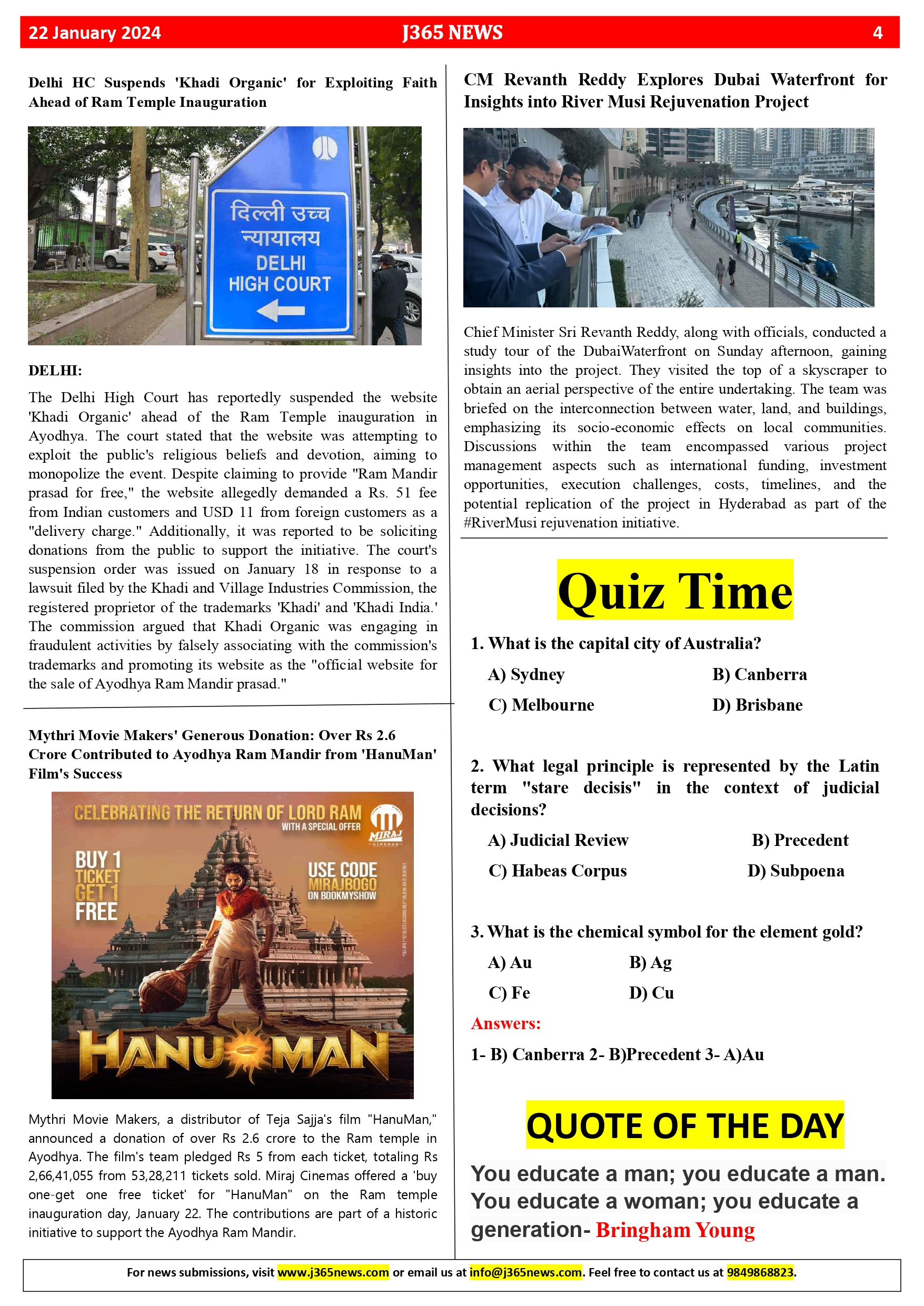 22 January 2024 J365 NEWS 4

Delhi HC Suspends 'Khadi Organic' for Exploiting Faith Ahead of Ram Temple Inauguration

दिल्ली उच्च न्यायालय
DELHI HIGH COURT

DELHI:

The Delhi High Court has reportedly suspended the website 'Khadi Organic' ahead of the Ram Temple inauguration in Ayodhya. The court stated that the website was attempting to exploit the public's religious beliefs and devotion, aiming to monopolize the event. Despite claiming to provide "Ram Mandir prasad for free," the website allegedly demanded a Rs. 51 fee from Indian customers and USD 11 from foreign customers as a "delivery charge." Additionally, it was reported to be soliciting donations from the public to support the initiative. The court's suspension order was issued on January 18 in response to a lawsuit filed by the Khadi and Village Industries Commission, the registered proprietor of the trademarks 'Khadi' and 'Khadi India.' The commission argued that Khadi Organic was engaging in fraudulent activities by falsely associating with the commission's trademarks and promoting its website as the "official website for the sale of Ayodhya Ram Mandir prasad."

Mythri Movie Makers' Generous Donation: Over Rs 2.6 Crore Contributed to Ayodhya Ram Mandir from 'HanuMan' Film's Success

CELEBRATING THE RETURN OF LORD RAM
WITH A SPECIAL OFFER
MIRAJ CINEMAS
BUY 1 TICKET GET 1 FREE
USE CODE MIRAJBOGO ON BOOKMYSHOW
HANUMAN

Mythri Movie Makers, a distributor of Teja Sajja's film "HanuMan," announced a donation of over Rs 2.6 crore to the Ram temple in Ayodhya. The film's team pledged Rs 5 from each ticket, totaling Rs 2,66,41,055 from 53,28,211 tickets sold. Miraj Cinemas offered a 'buy one-get one free ticket' for "HanuMan" on the Ram temple inauguration day, January 22. The contributions are part of a historic initiative to support the Ayodhya Ram Mandir.

CM Revanth Reddy Explores Dubai Waterfront for Insights into River Musi Rejuvenation Project

Chief Minister Sri Revanth Reddy, along with officials, conducted a study tour of the DubaiWaterfront on Sunday afternoon, gaining insights into the project. They visited the top of a skyscraper to obtain an aerial perspective of the entire undertaking. The team was briefed on the interconnection between water, land, and buildings, emphasizing its socio-economic effects on local communities. Discussions within the team encompassed various project management aspects such as international funding, investment opportunities, execution challenges, costs, timelines, and the potential replication of the project in Hyderabad as part of the #RiverMusi rejuvenation initiative.

Quiz Time

1. What is the capital city of Australia?
A) Sydney B) Canberra
C) Melbourne D) Brisbane

2. What legal principle is represented by the Latin term "stare decisis" in the context of judicial decisions?
A) Judicial Review B) Precedent
C) Habeas Corpus D) Subpoena

3. What is the chemical symbol for the element gold?
A) Au B) Ag
C) Fe D) Cu

Answers:
1- B) Canberra 2- B)Precedent 3- A)Au

QUOTE OF THE DAY

You educate a man; you educate a man. You educate a woman; you educate a generation- Bringham Young

For news submissions, visit www.j365news.com or email us at info@j365news.com. Feel free to contact us at 9849868823.